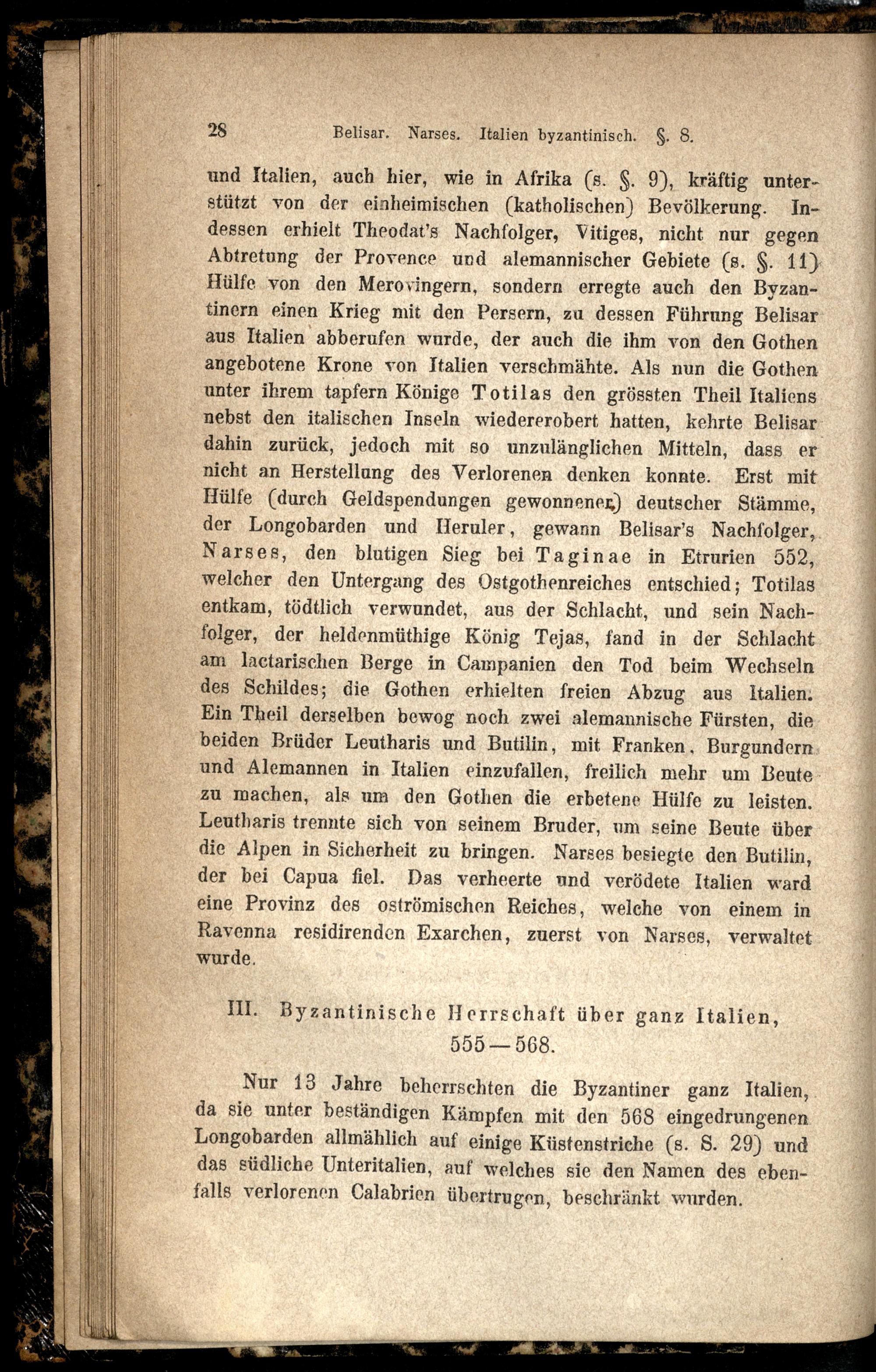 28 Belisar. Narses. Italien byzantinisch. §. 8.

und Italien, auch hier, wie in Afrika (s. §. 9), kräftig unterstützt von der einheimischen (katholischen) Bevölkerung. Indessen erhielt Theodat's Nachfolger, Vitiges, nicht nur gegen Abtretung der Provence und alemannischer Gebiete (s. §. 11) Hülfe von den Merovingern, sondern erregte auch den Byzantinern einen Krieg mit den Persern, zu dessen Führung Belisar aus Italien abberufen wurde, der auch die ihm von den Gothen angebotene Krone von Italien verschmähte. Als nun die Gothen unter ihrem tapfern Könige Totilas den grössten Theil Italiens nebst den italischen Inseln wiedererobert hatten, kehrte Belisar dahin zurück, jedoch mit so unzulänglichen Mitteln, dass er nicht an Herstellung des Verlorenen denken konnte. Erst mit Hülfe (durch Geldspendungen gewonnener) deutscher Stämme, der Longobarden und Heruler, gewann Belisar's Nachfolger, Narses, den blutigen Sieg bei Taginae in Etrurien 552, welcher den Untergang des Ostgothenreiches entschied; Totilas entkam, tödtlich verwundet, aus der Schlacht, und sein Nachfolger, der heldenmüthige König Tejas, fand in der Schlacht am lactarischen Berge in Campanien den Tod beim Wechseln des Schildes; die Gothen erhielten freien Abzug aus Italien. Ein Theil derselben bewog noch zwei alemannische Fürsten, die beiden Brüder Leutharis und Butilin, mit Franken, Burgundern und Alemannen in Italien einzufallen, freilich mehr um Beute zu machen, als um den Gothen die erbetene Hülfe zu leisten. Leutharis trennte sich von seinem Bruder, um seine Beute über die Alpen in Sicherheit zu bringen. Narses besiegte den Butilin, der bei Capua fiel. Das verheerte und verödete Italien ward eine Provinz des oströmischen Reiches, welche von einem in Ravenna residirenden Exarchen, zuerst von Narses, verwaltet wurde.

III. Byzantinische Herrschaft über ganz Italien, 555—568.

Nur 13 Jahre beherrschten die Byzantiner ganz Italien, da sie unter beständigen Kämpfen mit den 568 eingedrungenen Longobarden allmählich auf einige Küstenstriche (s. S. 29) und das südliche Unteritalien, auf welches sie den Namen des ebenfalls verlorenen Calabrien übertrugen, beschränkt wurden.